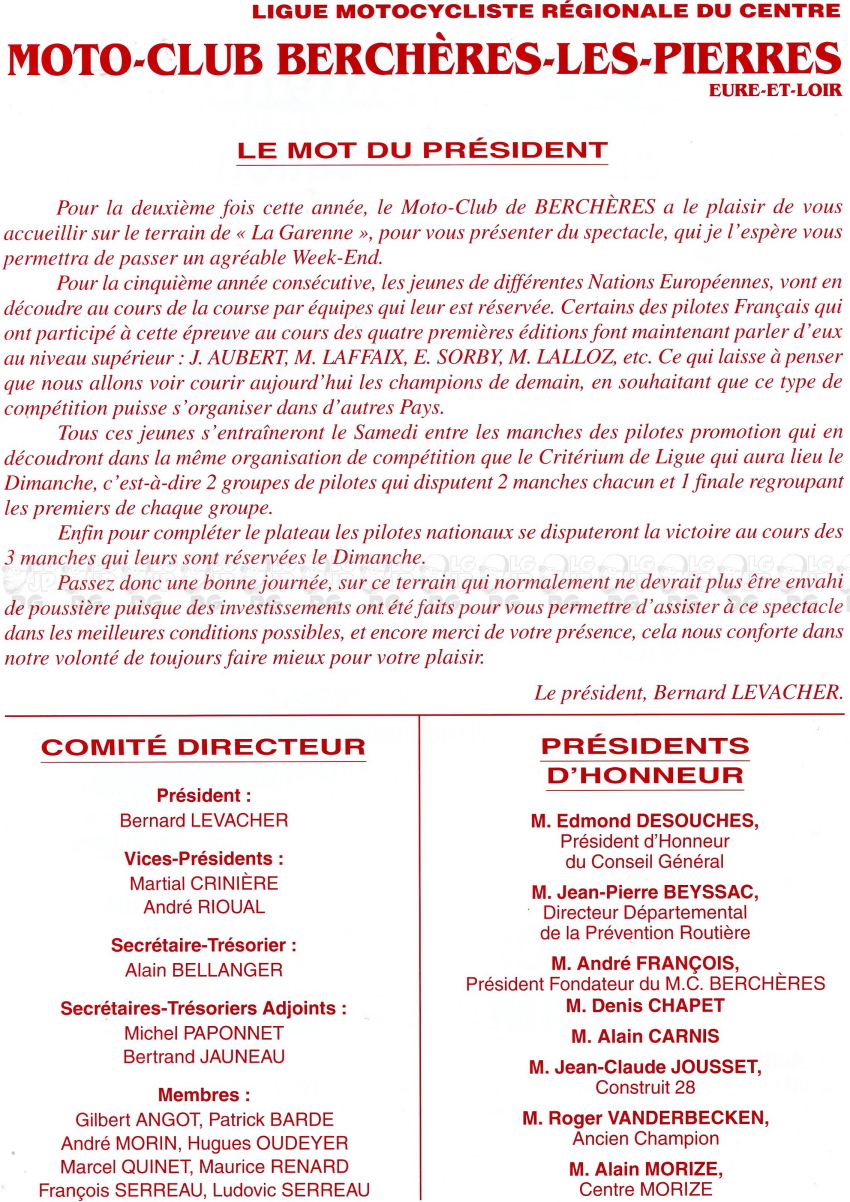 LIGUE MOTOCYCLISTE RÉGIONALE DU CENTRE
MOTO-CLUB BERCHÈRES-LES-PIERRES
EURE-ET-LOIR

LE MOT DU PRÉSIDENT

Pour la deuxième fois cette année, le Moto-Club de BERCHÈRES a le plaisir de vous accueillir sur le terrain de « La Garenne », pour vous présenter du spectacle, qui je l'espère vous permettra de passer un agréable Week-End.

Pour la cinquième année consécutive, les jeunes de différentes Nations Européennes, vont en découdre au cours de la course par équipes qui leur est réservée. Certains des pilotes Français qui ont participé à cette épreuve au cours des quatre premières éditions font maintenant parler d'eux au niveau supérieur : J. AUBERT, M. LAFFAIX, E. SORBY, M. LALLOZ, etc. Ce qui laisse à penser que nous allons voir courir aujourd'hui les champions de demain, en souhaitant que ce type de compétition puisse s'organiser dans d'autres Pays.

Tous ces jeunes s'entraîneront le Samedi entre les manches des pilotes promotion qui en découdront dans la même organisation de compétition que le Critérium de Ligue qui aura lieu le Dimanche, c'est-à-dire 2 groupes de pilotes qui disputent 2 manches chacun et 1 finale regroupant les premiers de chaque groupe.

Enfin pour compléter le plateau les pilotes nationaux se disputeront la victoire au cours des 3 manches qui leurs sont réservées le Dimanche.

Passez donc une bonne journée, sur ce terrain qui normalement ne devrait plus être envahi de poussière puisque des investissements ont été faits pour vous permettre d'assister à ce spectacle dans les meilleures conditions possibles, et encore merci de votre présence, cela nous conforte dans notre volonté de toujours faire mieux pour votre plaisir.

Le président, Bernard LEVACHER.

COMITÉ DIRECTEUR

Président :
Bernard LEVACHER

Vices-Présidents :
Martial CRINIÈRE
André RIOUAL

Secrétaire-Trésorier :
Alain BELLANGER

Secrétaires-Trésoriers Adjoints :
Michel PAPONNET
Bertrand JAUNEAU

Membres :
Gilbert ANGOT, Patrick BARDE
André MORIN, Hugues OUDEYER
Marcel QUINET, Maurice RENARD
François SERREAU, Ludovic SERREAU

PRÉSIDENTS D'HONNEUR

M. Edmond DESOUCHES,
Président d'Honneur du Conseil Général

M. Jean-Pierre BEYSSAC,
Directeur Départemental de la Prévention Routière

M. André FRANÇOIS,
Président Fondateur du M.C. BERCHÈRES

M. Denis CHAPET

M. Alain CARNIS

M. Jean-Claude JOUSSET,
Construit 28

M. Roger VANDERBECKEN,
Ancien Champion

M. Alain MORIZE,
Centre MORIZE